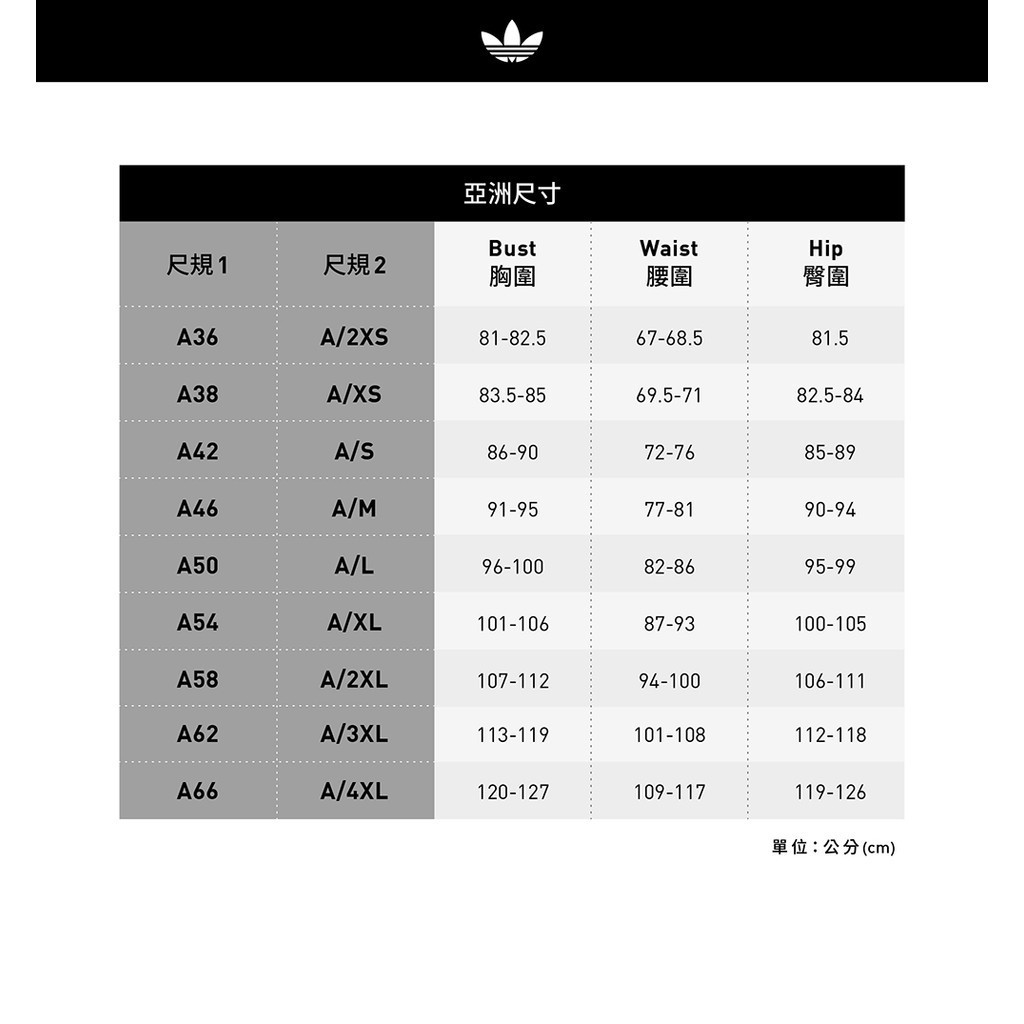 亞洲尺寸

| 尺規1 | 尺規2 | Bust 胸圍 | Waist 腰圍 | Hip 臀圍 |
|---|---|---|---|---|
| A36 | A/2XS | 81-82.5 | 67-68.5 | 81.5 |
| A38 | A/XS | 83.5-85 | 69.5-71 | 82.5-84 |
| A42 | A/S | 86-90 | 72-76 | 85-89 |
| A46 | A/M | 91-95 | 77-81 | 90-94 |
| A50 | A/L | 96-100 | 82-86 | 95-99 |
| A54 | A/XL | 101-106 | 87-93 | 100-105 |
| A58 | A/2XL | 107-112 | 94-100 | 106-111 |
| A62 | A/3XL | 113-119 | 101-108 | 112-118 |
| A66 | A/4XL | 120-127 | 109-117 | 119-126 |

單位：公分(cm)